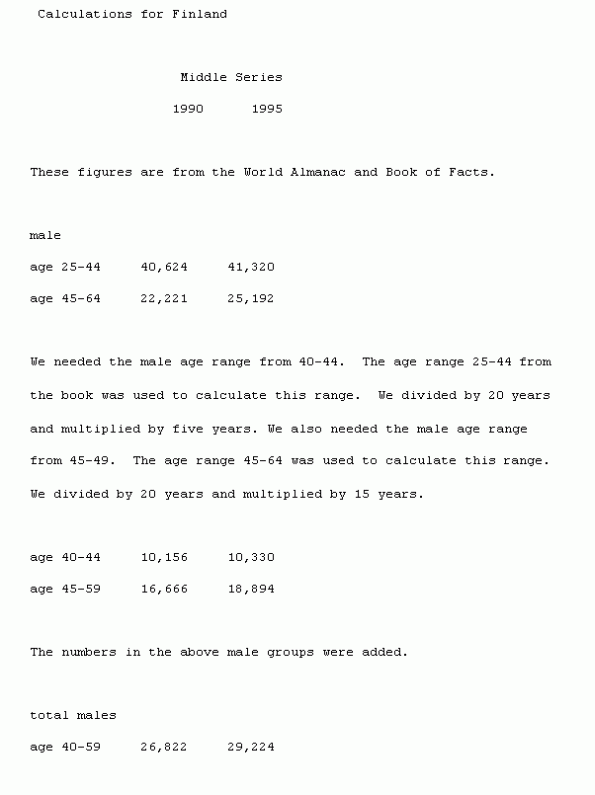 Calculations for Finland

Middle Series

1990 1995

These figures are from the World Almanac and Book of Facts.

male

age 25-44 40,624 41,320

age 45-64 22,221 25,192

We needed the male age range from 40-44. The age range 25-44 from the book was used to calculate this range. We divided by 20 years and multiplied by five years. We also needed the male age range from 45-49. The age range 45-64 was used to calculate this range. We divided by 20 years and multiplied by 15 years.

age 40-44 10,156 10,330

age 45-59 16,666 18,894

The numbers in the above male groups were added.

total males

age 40-59 26,822 29,224